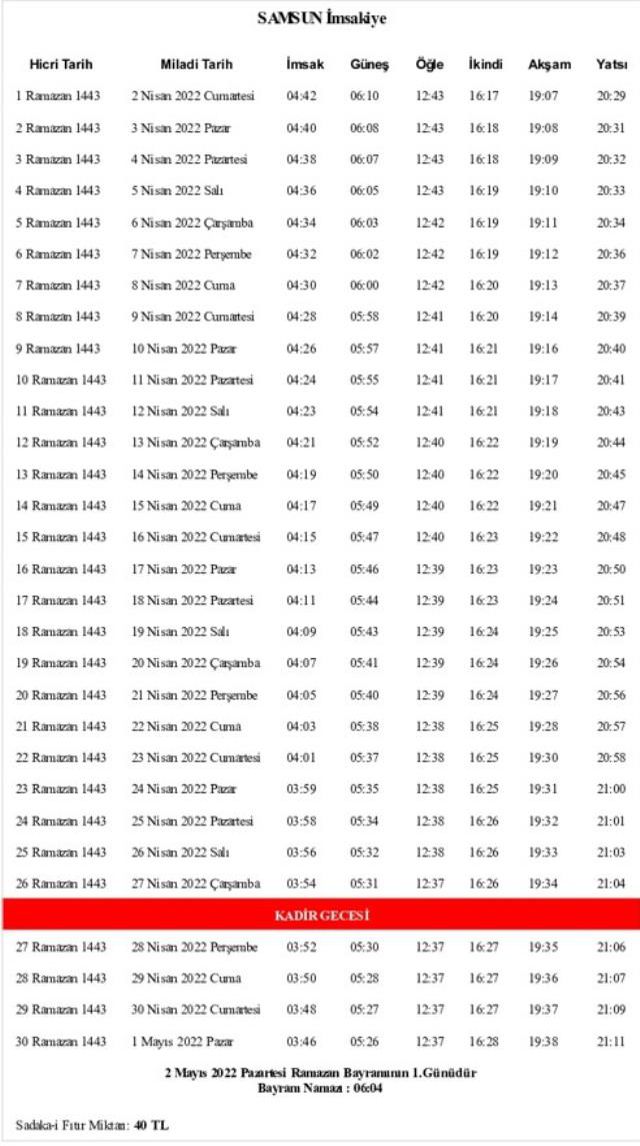 SAMSUN İmsakiye

| Hicri Tarih | Miladi Tarih | İmsak | Güneş | Öğle | İkindi | Akşam | Yatsı |
|---|---|---|---|---|---|---|---|
| 1 Ramazan 1443 | 2 Nisan 2022 Cumartesi | 04:42 | 06:10 | 12:43 | 16:17 | 19:07 | 20:29 |
| 2 Ramazan 1443 | 3 Nisan 2022 Pazar | 04:40 | 06:08 | 12:43 | 16:18 | 19:08 | 20:31 |
| 3 Ramazan 1443 | 4 Nisan 2022 Pazartesi | 04:38 | 06:07 | 12:43 | 16:18 | 19:09 | 20:32 |
| 4 Ramazan 1443 | 5 Nisan 2022 Salı | 04:36 | 06:05 | 12:43 | 16:19 | 19:10 | 20:33 |
| 5 Ramazan 1443 | 6 Nisan 2022 Çarşamba | 04:34 | 06:03 | 12:42 | 16:19 | 19:11 | 20:34 |
| 6 Ramazan 1443 | 7 Nisan 2022 Perşembe | 04:32 | 06:02 | 12:42 | 16:19 | 19:12 | 20:36 |
| 7 Ramazan 1443 | 8 Nisan 2022 Cuma | 04:30 | 06:00 | 12:42 | 16:20 | 19:13 | 20:37 |
| 8 Ramazan 1443 | 9 Nisan 2022 Cumartesi | 04:28 | 05:58 | 12:41 | 16:20 | 19:14 | 20:39 |
| 9 Ramazan 1443 | 10 Nisan 2022 Pazar | 04:26 | 05:57 | 12:41 | 16:21 | 19:16 | 20:40 |
| 10 Ramazan 1443 | 11 Nisan 2022 Pazartesi | 04:24 | 05:55 | 12:41 | 16:21 | 19:17 | 20:41 |
| 11 Ramazan 1443 | 12 Nisan 2022 Salı | 04:23 | 05:54 | 12:41 | 16:21 | 19:18 | 20:43 |
| 12 Ramazan 1443 | 13 Nisan 2022 Çarşamba | 04:21 | 05:52 | 12:40 | 16:22 | 19:19 | 20:44 |
| 13 Ramazan 1443 | 14 Nisan 2022 Perşembe | 04:19 | 05:50 | 12:40 | 16:22 | 19:20 | 20:45 |
| 14 Ramazan 1443 | 15 Nisan 2022 Cuma | 04:17 | 05:49 | 12:40 | 16:22 | 19:21 | 20:47 |
| 15 Ramazan 1443 | 16 Nisan 2022 Cumartesi | 04:15 | 05:47 | 12:40 | 16:23 | 19:22 | 20:48 |
| 16 Ramazan 1443 | 17 Nisan 2022 Pazar | 04:13 | 05:46 | 12:39 | 16:23 | 19:23 | 20:50 |
| 17 Ramazan 1443 | 18 Nisan 2022 Pazartesi | 04:11 | 05:44 | 12:39 | 16:23 | 19:24 | 20:51 |
| 18 Ramazan 1443 | 19 Nisan 2022 Salı | 04:09 | 05:43 | 12:39 | 16:24 | 19:25 | 20:53 |
| 19 Ramazan 1443 | 20 Nisan 2022 Çarşamba | 04:07 | 05:41 | 12:39 | 16:24 | 19:26 | 20:54 |
| 20 Ramazan 1443 | 21 Nisan 2022 Perşembe | 04:05 | 05:40 | 12:39 | 16:24 | 19:27 | 20:56 |
| 21 Ramazan 1443 | 22 Nisan 2022 Cuma | 04:03 | 05:38 | 12:38 | 16:25 | 19:28 | 20:57 |
| 22 Ramazan 1443 | 23 Nisan 2022 Cumartesi | 04:01 | 05:37 | 12:38 | 16:25 | 19:30 | 20:58 |
| 23 Ramazan 1443 | 24 Nisan 2022 Pazar | 03:59 | 05:35 | 12:38 | 16:25 | 19:31 | 21:00 |
| 24 Ramazan 1443 | 25 Nisan 2022 Pazartesi | 03:58 | 05:34 | 12:38 | 16:26 | 19:32 | 21:01 |
| 25 Ramazan 1443 | 26 Nisan 2022 Salı | 03:56 | 05:32 | 12:38 | 16:26 | 19:33 | 21:03 |
| 26 Ramazan 1443 | 27 Nisan 2022 Çarşamba | 03:54 | 05:31 | 12:37 | 16:26 | 19:34 | 21:04 |
| KADİR GECESİ | | | | | | | |
| 27 Ramazan 1443 | 28 Nisan 2022 Perşembe | 03:52 | 05:30 | 12:37 | 16:27 | 19:35 | 21:06 |
| 28 Ramazan 1443 | 29 Nisan 2022 Cuma | 03:50 | 05:28 | 12:37 | 16:27 | 19:36 | 21:07 |
| 29 Ramazan 1443 | 30 Nisan 2022 Cumartesi | 03:48 | 05:27 | 12:37 | 16:27 | 19:37 | 21:09 |
| 30 Ramazan 1443 | 1 Mayıs 2022 Pazar | 03:46 | 05:26 | 12:37 | 16:28 | 19:38 | 21:11 |

2 Mayıs 2022 Pazartesi Ramazan Bayramının 1.Günüdür
Bayram Namazı : 06:04

Sadaka-i Fıtır Miktarı: 40 TL